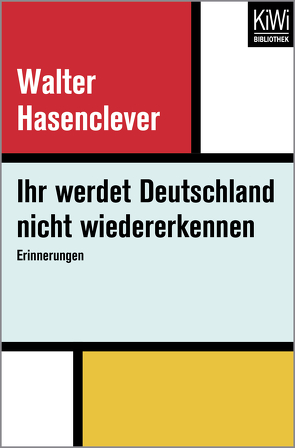 KiWi
BIBLIOTHEK

Walter
Hasenclever

Ihr werdet Deutschland nicht wiedererkennen

Erinnerungen